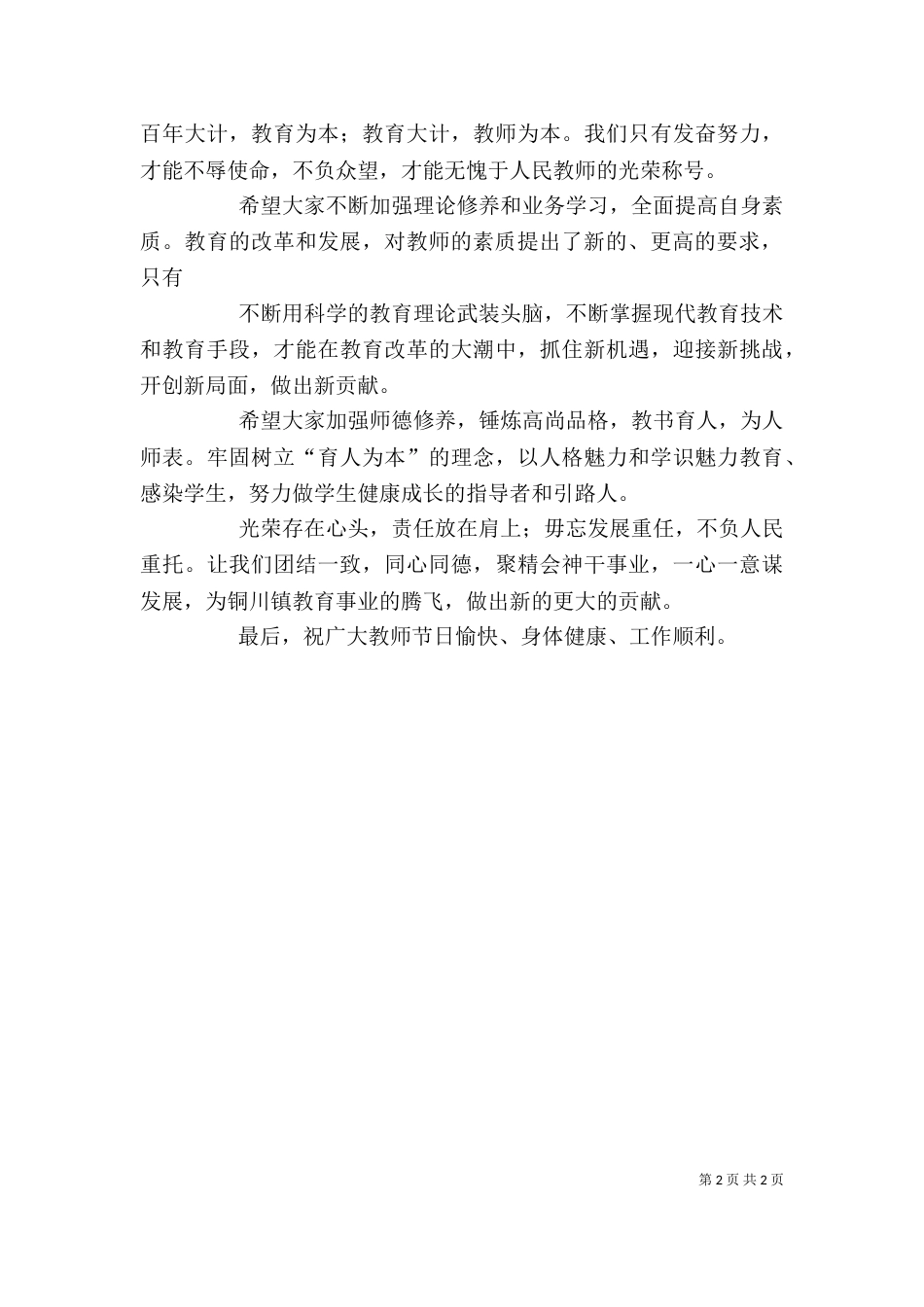 百年大计，教育为本；教育大计，教师为本。我们只有发奋努力，才能不辱使命，不负众望，才能无愧于人民教师的光荣称号。

希望大家不断加强理论修养和业务学习，全面提高自身素质。教育的改革和发展，对教师的素质提出了新的、更高的要求，只有

不断用科学的教育理论武装头脑，不断掌握现代教育技术和教育手段，才能在教育改革的大潮中，抓住新机遇，迎接新挑战，开创新局面，做出新贡献。

希望大家加强师德修养，锤炼高尚品格，教书育人，为人师表。牢固树立“育人为本”的理念，以人格魅力和学识魅力教育、感染学生，努力做学生健康成长的指导者和引路人。

光荣存在心头，责任放在肩上；毋忘发展重任，不负人民重托。让我们团结一致，同心同德，聚精会神干事业，一心一意谋发展，为铜川镇教育事业的腾飞，做出新的更大的贡献。

最后，祝广大教师节日愉快、身体健康、工作顺利。

第 2 页 共 2 页